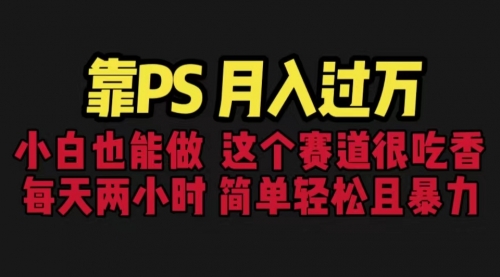 靠PS 月入过万

小白也能做 这个赛道很吃香
每天两小时 简单轻松且暴力